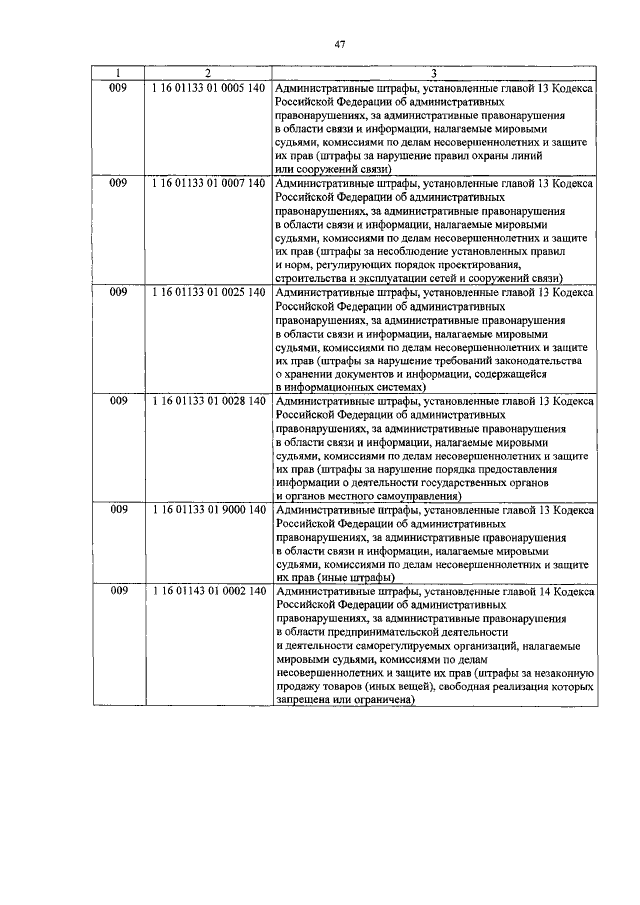 47

| 1 | 2 | 3 |
|---|---|---|
| 009 | 1 16 01133 01 0005 140 | Административные штрафы, установленные главой 13 Кодекса Российской Федерации об административных правонарушениях, за административные правонарушения в области связи и информации, налагаемые мировыми судьями, комиссиями по делам несовершеннолетних и защите их прав (штрафы за нарушение правил охраны линий или сооружений связи) |
| 009 | 1 16 01133 01 0007 140 | Административные штрафы, установленные главой 13 Кодекса Российской Федерации об административных правонарушениях, за административные правонарушения в области связи и информации, налагаемые мировыми судьями, комиссиями по делам несовершеннолетних и защите их прав (штрафы за несоблюдение установленных правил и норм, регулирующих порядок проектирования, строительства и эксплуатации сетей и сооружений связи) |
| 009 | 1 16 01133 01 0025 140 | Административные штрафы, установленные главой 13 Кодекса Российской Федерации об административных правонарушениях, за административные правонарушения в области связи и информации, налагаемые мировыми судьями, комиссиями по делам несовершеннолетних и защите их прав (штрафы за нарушение требований законодательства о хранении документов и информации, содержащейся в информационных системах) |
| 009 | 1 16 01133 01 0028 140 | Административные штрафы, установленные главой 13 Кодекса Российской Федерации об административных правонарушениях, за административные правонарушения в области связи и информации, налагаемые мировыми судьями, комиссиями по делам несовершеннолетних и защите их прав (штрафы за нарушение порядка предоставления информации о деятельности государственных органов и органов местного самоуправления) |
| 009 | 1 16 01133 01 9000 140 | Административные штрафы, установленные главой 13 Кодекса Российской Федерации об административных правонарушениях, за административные правонарушения в области связи и информации, налагаемые мировыми судьями, комиссиями по делам несовершеннолетних и защите их прав (иные штрафы) |
| 009 | 1 16 01143 01 0002 140 | Административные штрафы, установленные главой 14 Кодекса Российской Федерации об административных правонарушениях, за административные правонарушения в области предпринимательской деятельности и деятельности саморегулируемых организаций, налагаемые мировыми судьями, комиссиями по делам несовершеннолетних и защите их прав (штрафы за незаконную продажу товаров (иных вещей), свободная реализация которых запрещена или ограничена) |